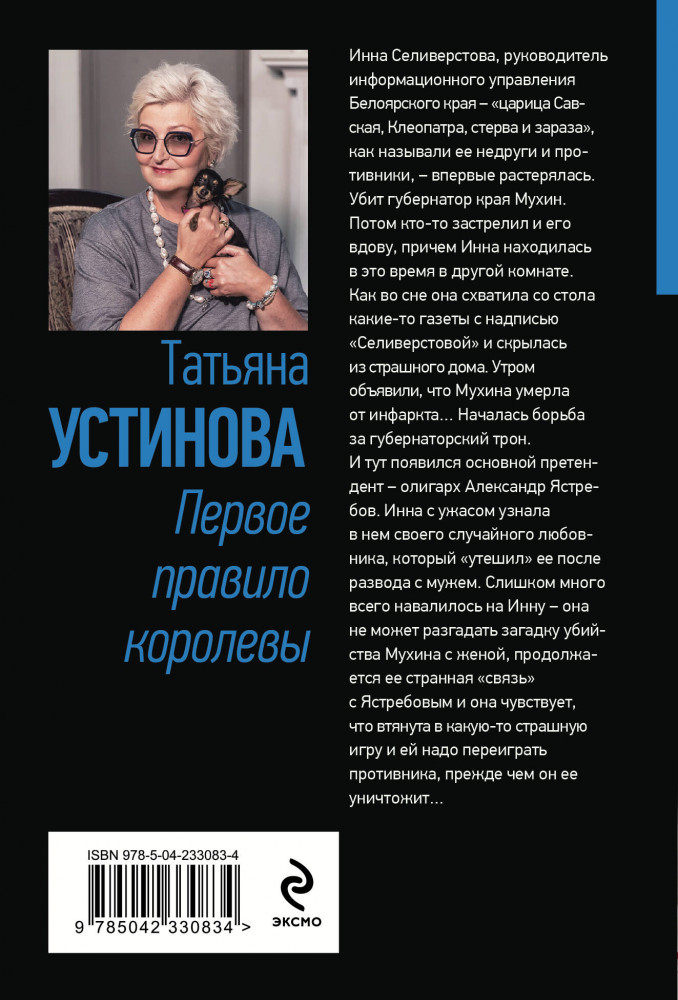 Татьяна
УСТИНОВА
Первое
правило
королевы

Инна Селиверстова, руководитель информационного управления Белоярского края – «царица Савская, Клеопатра, стерва и зараза», как называли ее недруги и противники, – впервые растерялась. Убит губернатор края Мухин. Потом кто-то застрелил и его вдову, причем Инна находилась в это время в другой комнате. Как во сне она схватила со стола какие-то газеты с надписью «Селиверстовой» и скрылась из страшного дома. Утром объявили, что Мухина умерла от инфаркта… Началась борьба за губернаторский трон.
И тут появился основной претендент – олигарх Александр Ястребов. Инна с ужасом узнала в нем своего случайного любовника, который «утешил» ее после развода с мужем. Слишком много всего навалилось на Инну – она не может разгадать загадку убийства Мухина с женой, продолжается ее странная «связь» с Ястребовым и она чувствует, что втянута в какую-то страшную игру и ей надо переиграть противника, прежде чем он ее уничтожит…

ISBN 978-5-04-233083-4
9 785042 330834 >

ЭКСМО